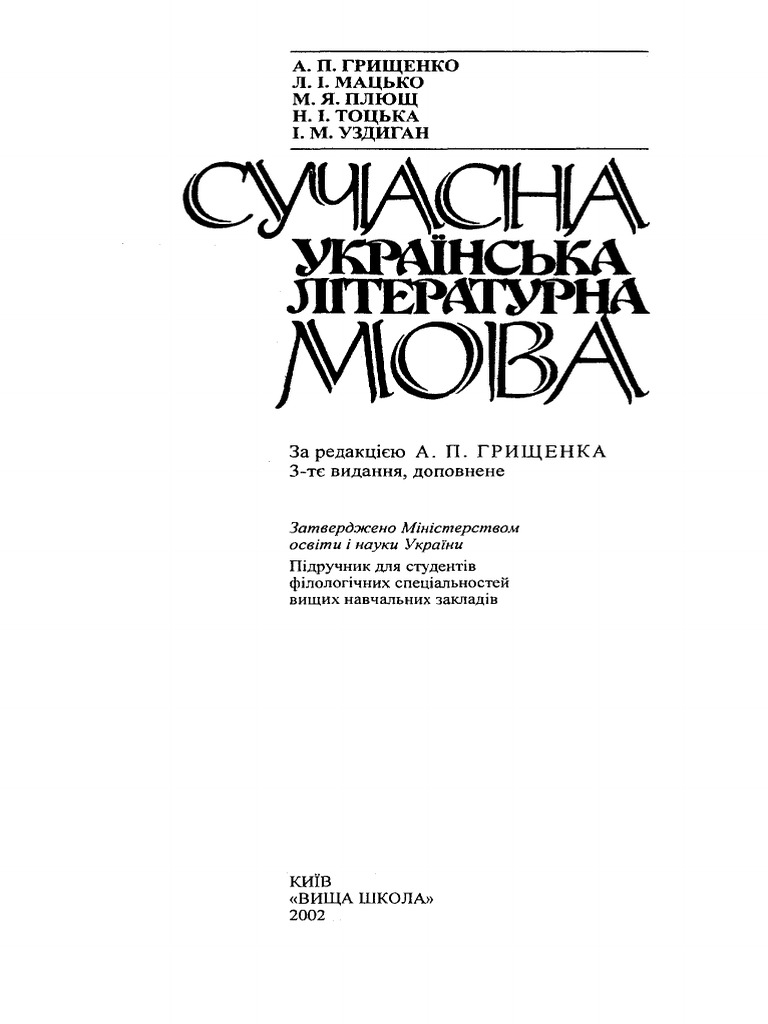 А. П. ГРИЩЕНКО
Л. І. МАЦЬКО
М. Я. ПЛЮЩ
Н. І. ТОЦЬКА
І. М. УЗДИГАН

СУЧАСНА
УКРАЇНСЬКА
ЛІТЕРАТУРНА
МОВА

За редакцією А. П. ГРИЩЕНКА
3-тє видання, доповнене

Затверджено Міністерством освіти і науки України

Підручник для студентів філологічних спеціальностей вищих навчальних закладів

КИЇВ
«ВИЩА ШКОЛА»
2002